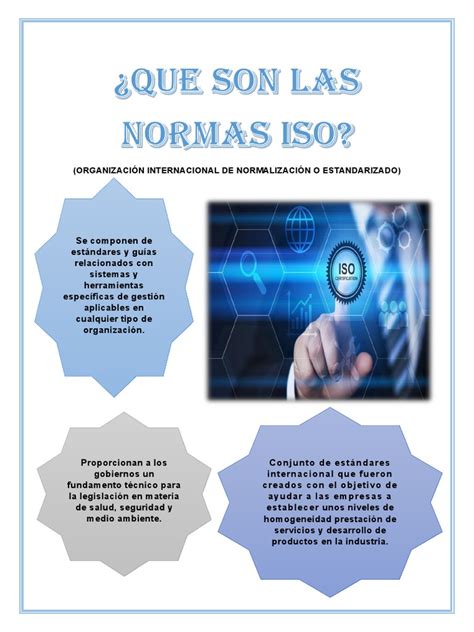 ¿QUE SON LAS NORMAS ISO?

(ORGANIZACIÓN INTERNACIONAL DE NORMALIZACIÓN O ESTANDARIZADO)

Se componen de estándares y guías relacionados con sistemas y herramientas específicas de gestión aplicables en cualquier tipo de organización.

ISO
CERTIFICATION

Proporcionan a los gobiernos un fundamento técnico para la legislación en materia de salud, seguridad y medio ambiente.

Conjunto de estándares internacional que fueron creados con el objetivo de ayudar a las empresas a establecer unos niveles de homogeneidad prestación de servicios y desarrollo de productos en la industria.